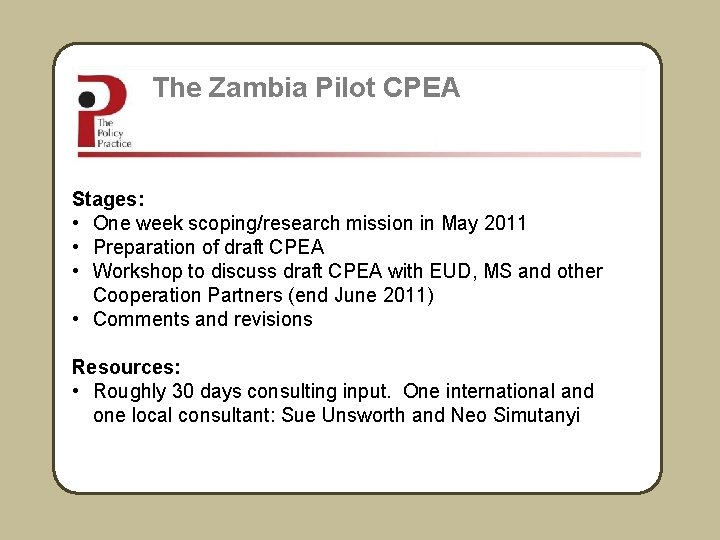 The Policy Practice

The Zambia Pilot CPEA

Stages:
• One week scoping/research mission in May 2011
• Preparation of draft CPEA
• Workshop to discuss draft CPEA with EUD, MS and other Cooperation Partners (end June 2011)
• Comments and revisions

Resources:
• Roughly 30 days consulting input. One international and one local consultant: Sue Unsworth and Neo Simutanyi